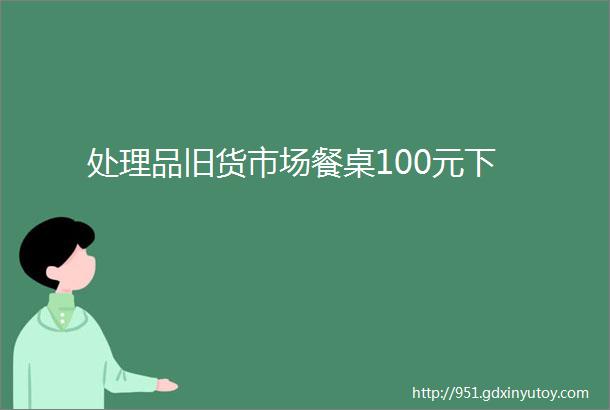 处理品旧货市场餐桌100元下

http://951.gdxinyutoy.com